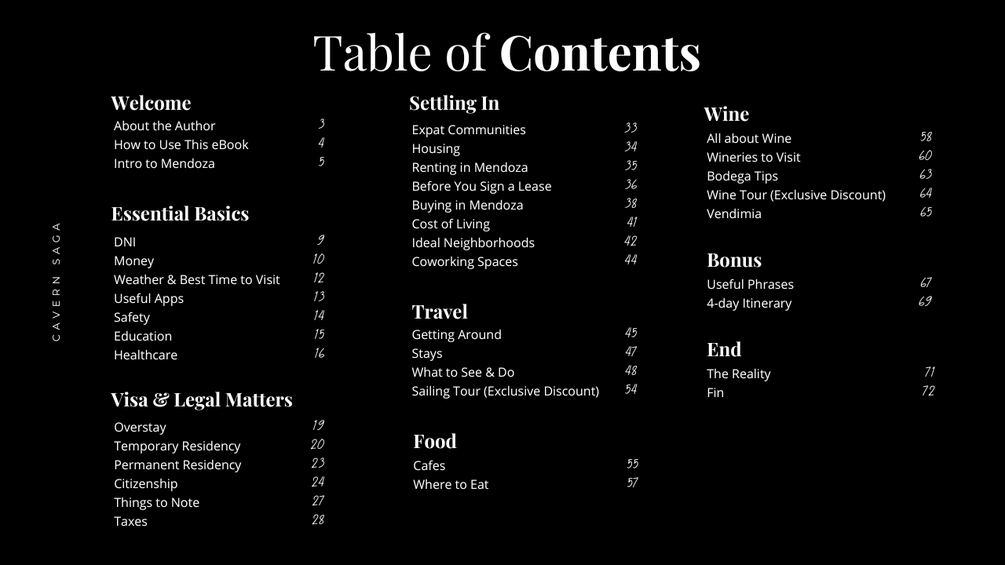 Table of Contents

Welcome
About the Author 3
How to Use This eBook 4
Intro to Mendoza 5

Essential Basics
DNI 9
Money 10
Weather & Best Time to Visit 12
Useful Apps 13
Safety 14
Education 15
Healthcare 16

Visa & Legal Matters
Overstay 19
Temporary Residency 20
Permanent Residency 23
Citizenship 24
Things to Note 27
Taxes 28

Settling In
Expat Communities 33
Housing 34
Renting in Mendoza 35
Before You Sign a Lease 36
Buying in Mendoza 38
Cost of Living 41
Ideal Neighborhoods 42
Coworking Spaces 44

Travel
Getting Around 45
Stays 47
What to See & Do 48
Sailing Tour (Exclusive Discount) 54

Food
Cafes 55
Where to Eat 57

Wine
All about Wine 58
Wineries to Visit 60
Bodega Tips 63
Wine Tour (Exclusive Discount) 64
Vendimia 65

Bonus
Useful Phrases 67
4-day Itinerary 69

End
The Reality 71
Fin 72

CAVERN SAGA